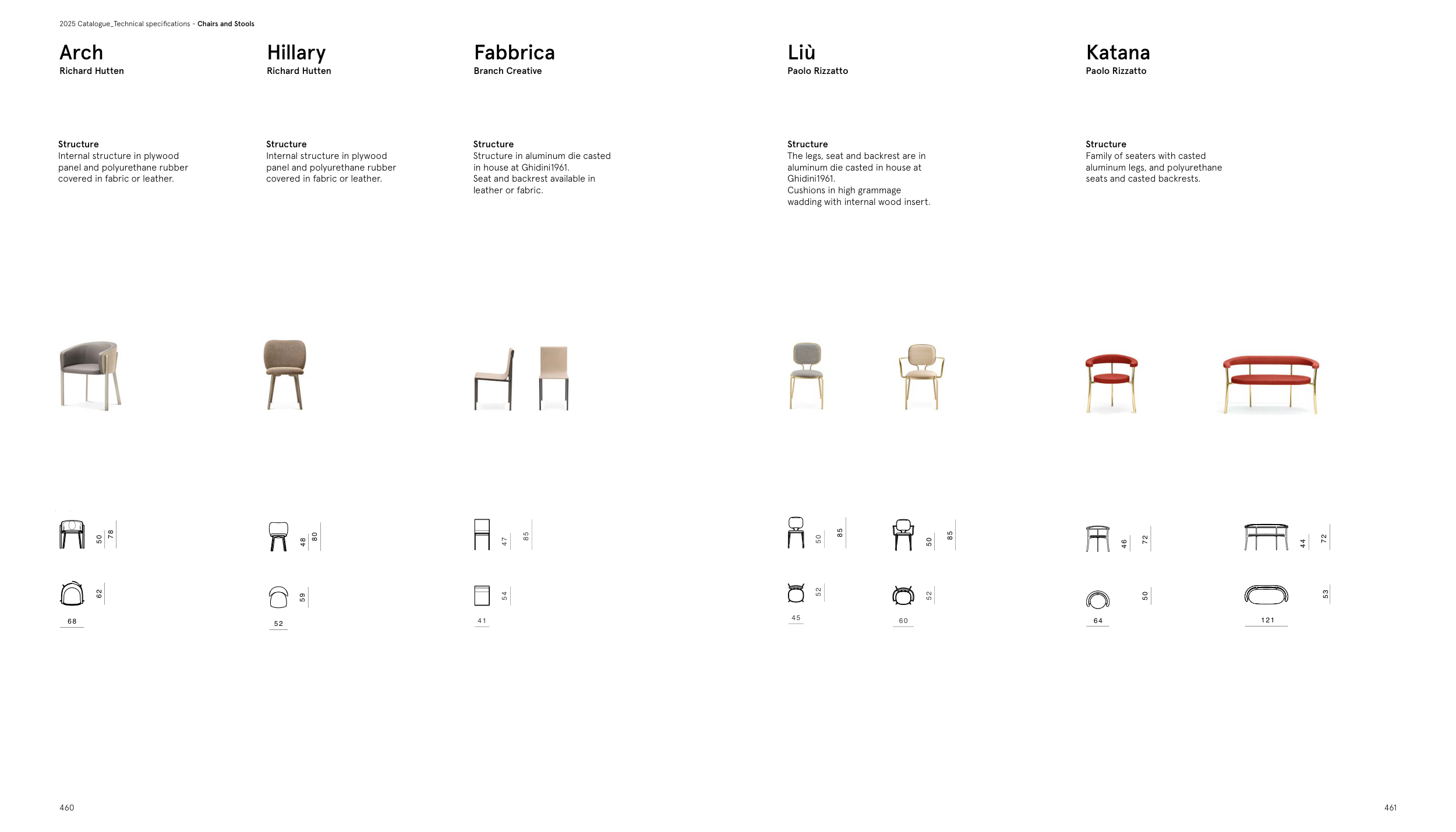 2025 Catalogue_Technical specifications - Chairs and Stools

Arch
Richard Hutten

Structure
Internal structure in plywood panel and polyurethane rubber covered in fabric or leather.

50 78
62
68

Hillary
Richard Hutten

Structure
Internal structure in plywood panel and polyurethane rubber covered in fabric or leather.

48 80
59
52

Fabbrica
Branch Creative

Structure
Structure in aluminum die casted in house at Ghidini1961.
Seat and backrest available in leather or fabric.

47 85
54
41

Liù
Paolo Rizzatto

Structure
The legs, seat and backrest are in aluminum die casted in house at Ghidini1961.
Cushions in high grammage wadding with internal wood insert.

50 85
52
45

50 85
52
60

Katana
Paolo Rizzatto

Structure
Family of seaters with casted aluminum legs, and polyurethane seats and casted backrests.

46 72
50
64

44 72
53
121

460

461